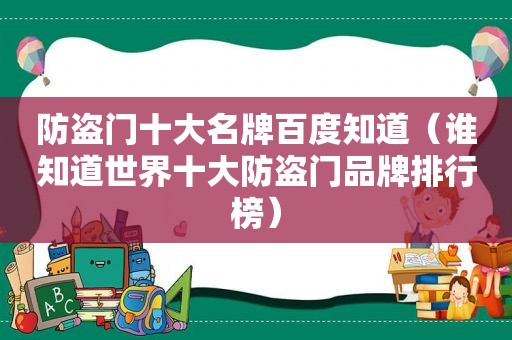 防盗门十大名牌百度知道（谁知道世界十大防盗门品牌排行榜）

A B C